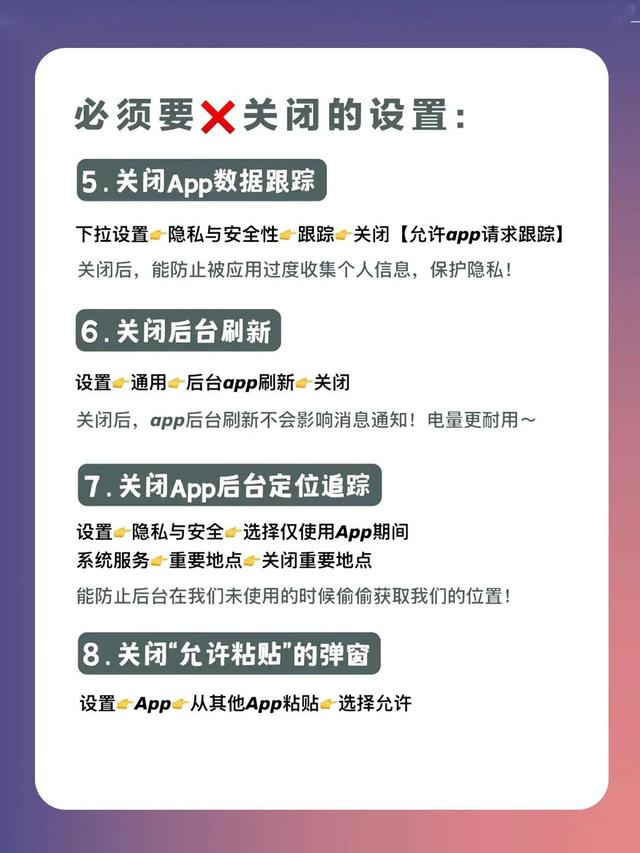 必须要❌关闭的设置:

5.关闭App数据跟踪

下拉设置👉隐私与安全性👉跟踪👉关闭【允许app请求跟踪】

关闭后，能防止被应用过度收集个人信息，保护隐私!

6.关闭后台刷新

设置👉通用👉后台app刷新👉关闭

关闭后，app后台刷新不会影响消息通知!电量更耐用～

7.关闭App后台定位追踪

设置👉隐私与安全👉选择仅使用App期间
系统服务👉重要地点👉关闭重要地点

能防止后台在我们未使用的时候偷偷获取我们的位置!

8.关闭“允许粘贴”的弹窗

设置👉App👉从其他App粘贴👉选择允许